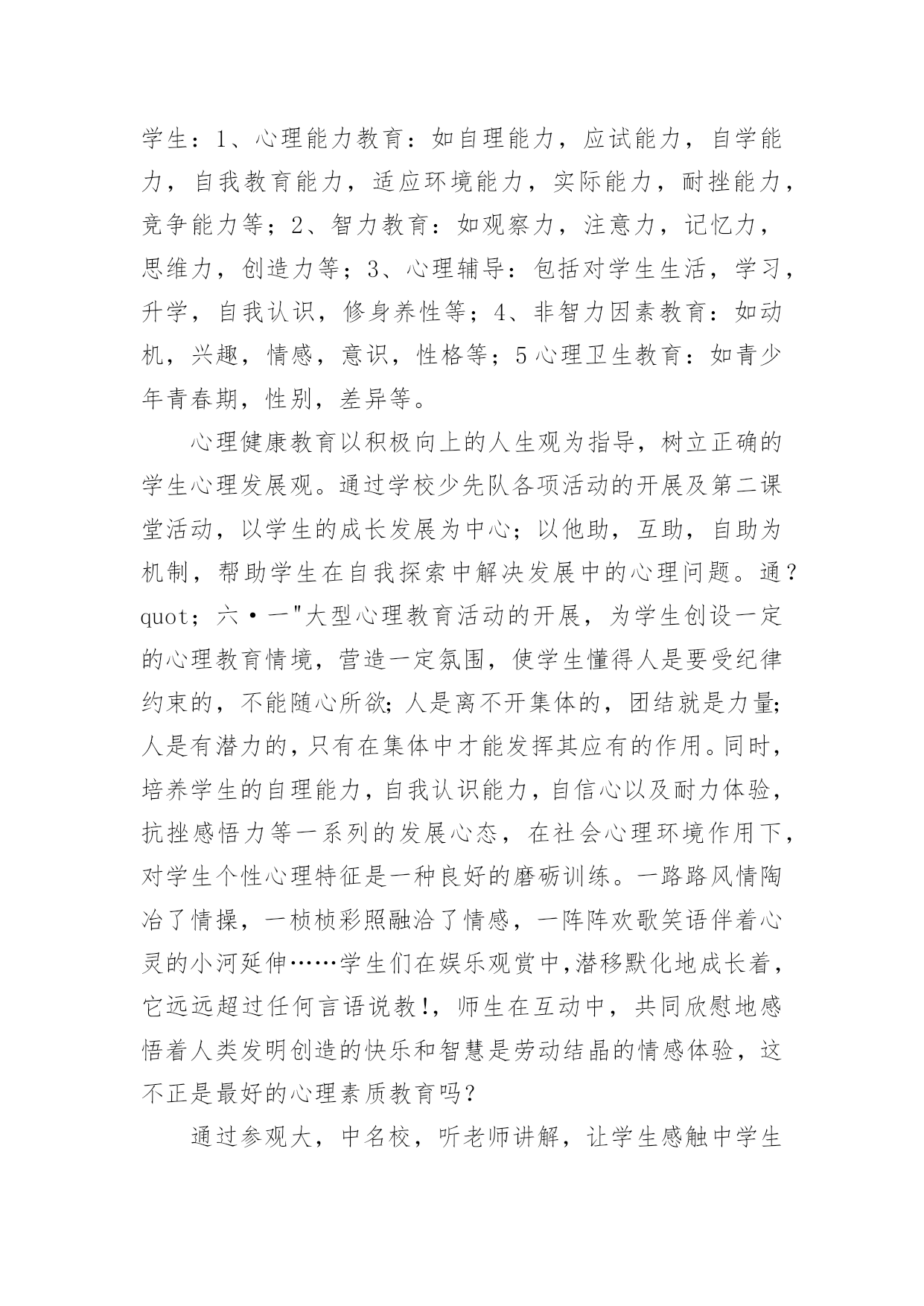 学生：1、心理能力教育：如自理能力，应试能力，自学能力，自我教育能力，适应环境能力，实际能力，耐挫能力，竞争能力等；2、智力教育：如观察力，注意力，记忆力，思维力，创造力等；3、心理辅导：包括对学生生活，学习，升学，自我认识，修身养性等；4、非智力因素教育：如动机，兴趣，情感，意识，性格等；5心理卫生教育：如青少年青春期，性别，差异等。

心理健康教育以积极向上的人生观为指导，树立正确的学生心理发展观。通过学校少先队各项活动的开展及第二课堂活动，以学生的成长发展为中心；以他助，互助，自助为机制，帮助学生在自我探索中解决发展中的心理问题。通？quot；六·一"大型心理教育活动的开展，为学生创设一定的心理教育情境，营造一定氛围，使学生懂得人是要受纪律约束的，不能随心所欲；人是离不开集体的，团结就是力量；人是有潜力的，只有在集体中才能发挥其应有的作用。同时，培养学生的自理能力，自我认识能力，自信心以及耐力体验，抗挫感悟力等一系列的发展心态，在社会心理环境作用下，对学生个性心理特征是一种良好的磨砺训练。一路路风情陶冶了情操，一桢桢彩照融洽了情感，一阵阵欢歌笑语伴着心灵的小河延伸……学生们在娱乐观赏中，潜移默化地成长着，它远远超过任何言语说教！，师生在互动中，共同欣慰地感悟着人类发明创造的快乐和智慧是劳动结晶的情感体验，这不正是最好的心理素质教育吗？

通过参观大，中名校，听老师讲解，让学生感触中学生